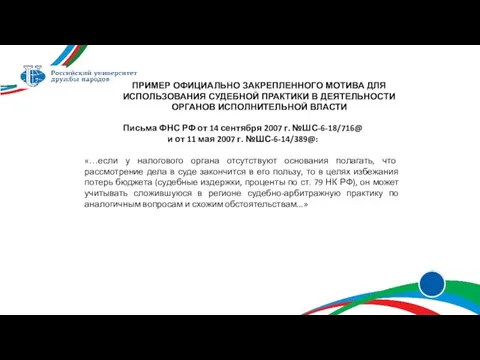 Российский университет дружбы народов

ПРИМЕР ОФИЦИАЛЬНО ЗАКРЕПЛЕННОГО МОТИВА ДЛЯ ИСПОЛЬЗОВАНИЯ СУДЕБНОЙ ПРАКТИКИ В ДЕЯТЕЛЬНОСТИ ОРГАНОВ ИСПОЛНИТЕЛЬНОЙ ВЛАСТИ

Письма ФНС РФ от 14 сентября 2007 г. №ШС-6-18/716@ и от 11 мая 2007 г. №ШС-6-14/389@:

«…если у налогового органа отсутствуют основания полагать, что рассмотрение дела в суде закончится в его пользу, то в целях избежания потерь бюджета (судебные издержки, проценты по ст. 79 НК РФ), он может учитывать сложившуюся в регионе судебно-арбитражную практику по аналогичным вопросам и схожим обстоятельствам...»